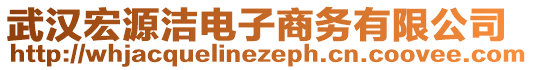 武汉宏源洁电子商务有限公司
http://whjacquelinezeph.cn.coovee.com